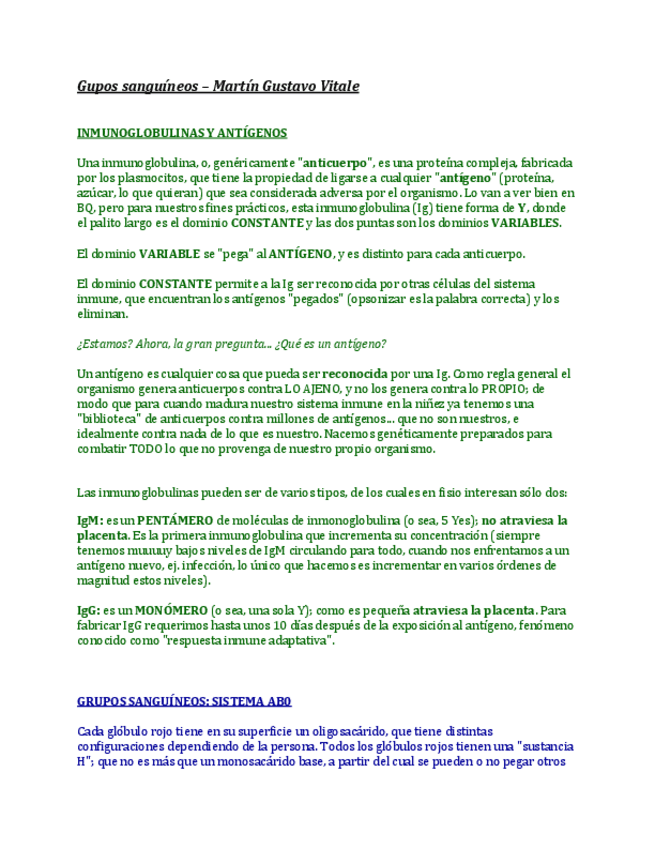 Gupos sanguíneos – Martín Gustavo Vitale

INMUNOGLOBULINAS Y ANTÍGENOS

Una inmunoglobulina, o, genéricamente "anticuerpo", es una proteína compleja, fabricada por los plasmocitos, que tiene la propiedad de ligarse a cualquier "antígeno" (proteína, azúcar, lo que quieran) que sea considerada adversa por el organismo. Lo van a ver bien en BQ, pero para nuestros fines prácticos, esta inmunoglobulina (Ig) tiene forma de Y, donde el palito largo es el dominio CONSTANTE y las dos puntas son los dominios VARIABLES.

El dominio VARIABLE se "pega" al ANTÍGENO, y es distinto para cada anticuerpo.

El dominio CONSTANTE permite a la Ig ser reconocida por otras células del sistema inmune, que encuentran los antígenos "pegados" (opsonizar es la palabra correcta) y los eliminan.

¿Estamos? Ahora, la gran pregunta... ¿Qué es un antígeno?

Un antígeno es cualquier cosa que pueda ser reconocida por una Ig. Como regla general el organismo genera anticuerpos contra LO AJENO, y no los genera contra lo PROPIO; de modo que para cuando madura nuestro sistema inmune en la niñez ya tenemos una "biblioteca" de anticuerpos contra millones de antígenos... que no son nuestros, e idealmente contra nada de lo que es nuestro. Nacemos genéticamente preparados para combatir TODO lo que no provenga de nuestro propio organismo.

Las inmunoglobulinas pueden ser de varios tipos, de los cuales en fisio interesan sólo dos:

IgM: es un PENTÁMERO de moléculas de inmonoglobulina (o sea, 5 Yes); no atraviesa la placenta. Es la primera inmunoglobulina que incrementa su concentración (siempre tenemos muuuuy bajos niveles de IgM circulando para todo, cuando nos enfrentamos a un antígeno nuevo, ej. infección, lo único que hacemos es incrementar en varios órdenes de magnitud estos niveles).

IgG: es un MONÓMERO (o sea, una sola Y); como es pequeña atraviesa la placenta. Para fabricar IgG requerimos hasta unos 10 días después de la exposición al antígeno, fenómeno conocido como "respuesta inmune adaptativa".

GRUPOS SANGUÍNEOS: SISTEMA AB0

Cada glóbulo rojo tiene en su superficie un oligosacárido, que tiene distintas configuraciones dependiendo de la persona. Todos los glóbulos rojos tienen una "sustancia H"; que no es más que un monosacárido base, a partir del cual se pueden o no pegar otros